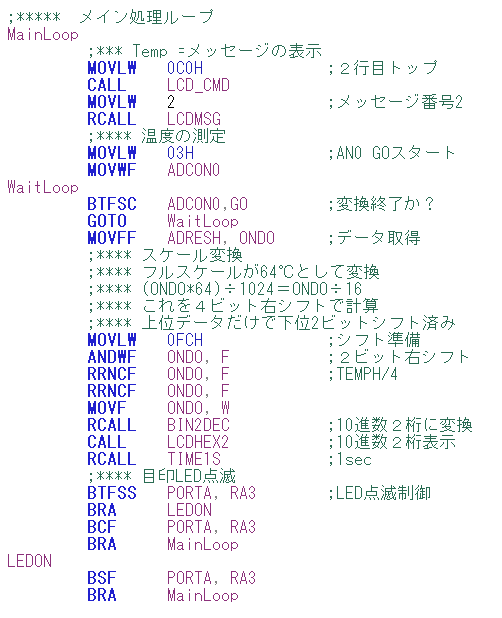 ;*****　メイン処理ループ
MainLoop
	;*** Temp =メッセージの表示
	MOVLW	0C0H	;２行目トップ
	CALL	LCD_CMD
	MOVLW	2	;メッセージ番号2
	RCALL	LCDMSG
	;**** 温度の測定
	MOVLW	03H	;AN0 GOスタート
	MOVWF	ADCON0
WaitLoop
	BTFSC	ADCON0,GO	;変換終了か？
	GOTO	WaitLoop
	MOVFF	ADRESH, ONDO	;データ取得
	;**** スケール変換
	;**** フルスケールが64℃として変換
	;**** (ONDO*64)÷1024＝ONDO÷16
	;**** これを４ビット右シフトで計算
	;**** 上位データだけで下位2ビットシフト済み
	MOVLW	0FCH	;シフト準備
	ANDWF	ONDO, F	;２ビット右シフト
	RRNCF	ONDO, F	;TEMPH/4
	RRNCF	ONDO, F
	MOVF	ONDO, W
	RCALL	BIN2DEC	;10進数２桁に変換
	CALL	LCDHEX2	;10進数２桁表示
	RCALL	TIME1S	;1sec
	;**** 目印LED点滅
	BTFSS	PORTA, RA3	;LED点滅制御
	BRA	LEDON
	BCF	PORTA, RA3
	BRA	MainLoop
LEDON
	BSF	PORTA, RA3
	BRA	MainLoop